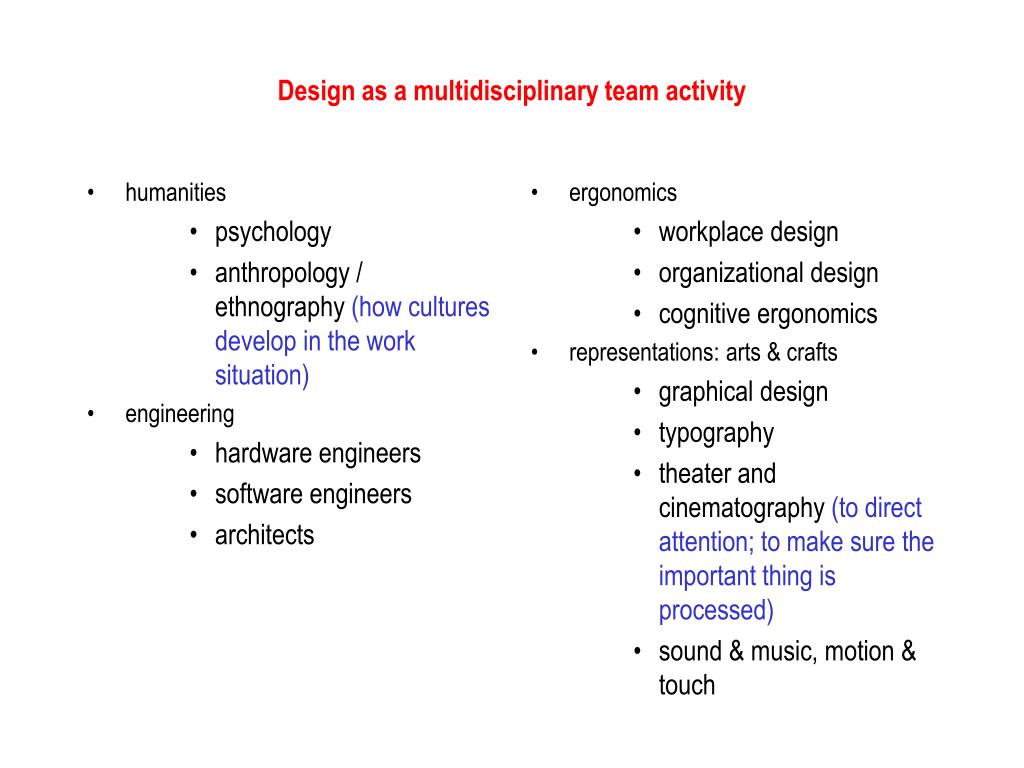 Design as a multidisciplinary team activity

• humanities
  • psychology
  • anthropology / ethnography (how cultures develop in the work situation)
• engineering
  • hardware engineers
  • software engineers
  • architects

• ergonomics
  • workplace design
  • organizational design
  • cognitive ergonomics
• representations: arts & crafts
  • graphical design
  • typography
  • theater and cinematography (to direct attention; to make sure the important thing is processed)
  • sound & music, motion & touch